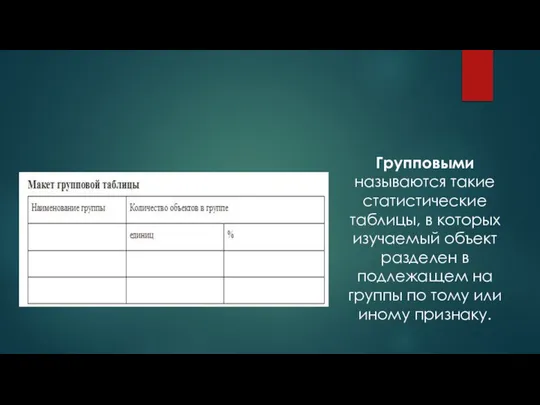 Макет групповой таблицы

| Наименование группы | Количество объектов в группе | |
|---|---|---|
| | единиц | % |
| | | |
| | | |

Групповыми называются такие статистические таблицы, в которых изучаемый объект разделен в подлежащем на группы по тому или иному признаку.